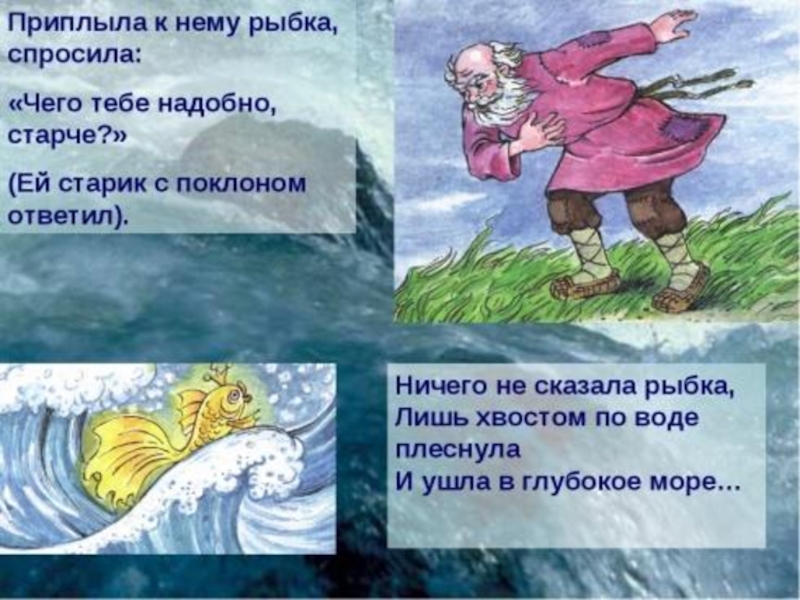 Приплыла к нему рыбка, спросила:

«Чего тебе надобно, старче?»

(Ей старик с поклоном ответил).

Ничего не сказала рыбка,
Лишь хвостом по воде плеснула
И ушла в глубокое море…